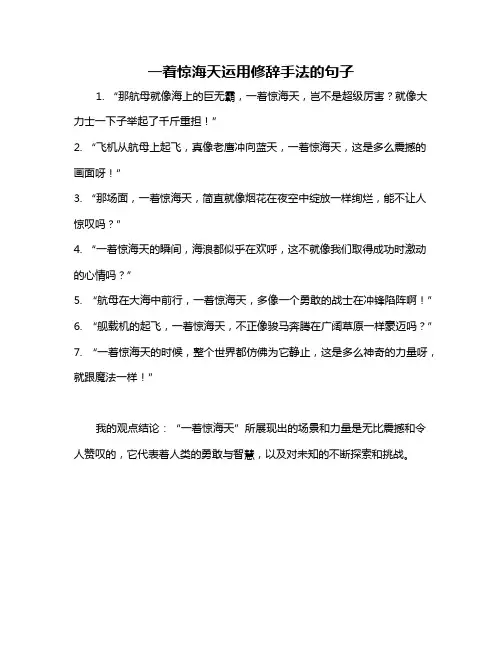 一着惊海天运用修辞手法的句子

1. “那航母就像海上的巨无霸，一着惊海天，岂不是超级厉害？就像大力士一下子举起了千斤重担！”

2. “飞机从航母上起飞，真像老鹰冲向蓝天，一着惊海天，这是多么震撼的画面呀！”

3. “那场面，一着惊海天，简直就像烟花在夜空中绽放一样绚烂，能不让人惊叹吗？”

4. “一着惊海天的瞬间，海浪都似乎在欢呼，这不就像我们取得成功时激动的心情吗？”

5. “航母在大海中前行，一着惊海天，多像一个勇敢的战士在冲锋陷阵啊！”

6. “舰载机的起飞，一着惊海天，不正像骏马奔腾在广阔草原一样豪迈吗？”

7. “一着惊海天的时候，整个世界都仿佛为它静止，这是多么神奇的力量呀，就跟魔法一样！”

我的观点结论：“一着惊海天”所展现出的场景和力量是无比震撼和令人赞叹的，它代表着人类的勇敢与智慧，以及对未知的不断探索和挑战。